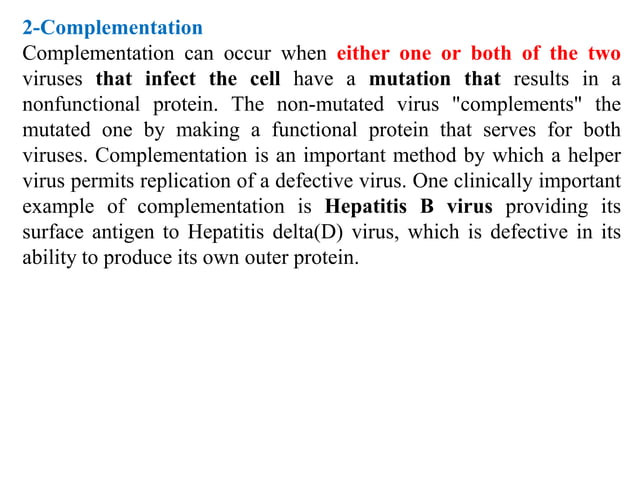 2-Complementation

Complementation can occur when either one or both of the two viruses that infect the cell have a mutation that results in a nonfunctional protein. The non-mutated virus "complements" the mutated one by making a functional protein that serves for both viruses. Complementation is an important method by which a helper virus permits replication of a defective virus. One clinically important example of complementation is Hepatitis B virus providing its surface antigen to Hepatitis delta(D) virus, which is defective in its ability to produce its own outer protein.